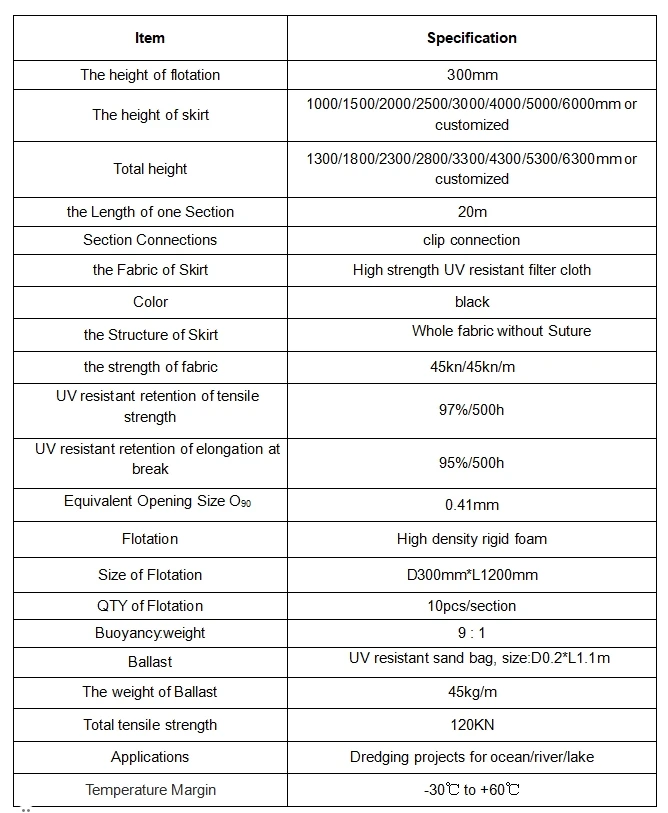 | Item | Specification |
|---|---|
| The height of flotation | 300mm |
| The height of skirt | 1000/1500/2000/2500/3000/4000/5000/6000mm or customized |
| Total height | 1300/1800/2300/2800/3300/4300/5300/6300mm or customized |
| the Length of one Section | 20m |
| Section Connections | clip connection |
| the Fabric of Skirt | High strength UV resistant filter cloth |
| Color | black |
| the Structure of Skirt | Whole fabric without Suture |
| the strength of fabric | 45kn/45kn/m |
| UV resistant retention of tensile strength | 97%/500h |
| UV resistant retention of elongation at break | 95%/500h |
| Equivalent Opening Size $O_{90}$ | 0.41mm |
| Flotation | High density rigid foam |
| Size of Flotation | D300mm*L1200mm |
| QTY of Flotation | 10pcs/section |
| Buoyancy:weight | 9 : 1 |
| Ballast | UV resistant sand bag, size:D0.2*L1.1m |
| The weight of Ballast | 45kg/m |
| Total tensile strength | 120KN |
| Applications | Dredging projects for ocean/river/lake |
| Temperature Margin | -30℃ to +60℃ |